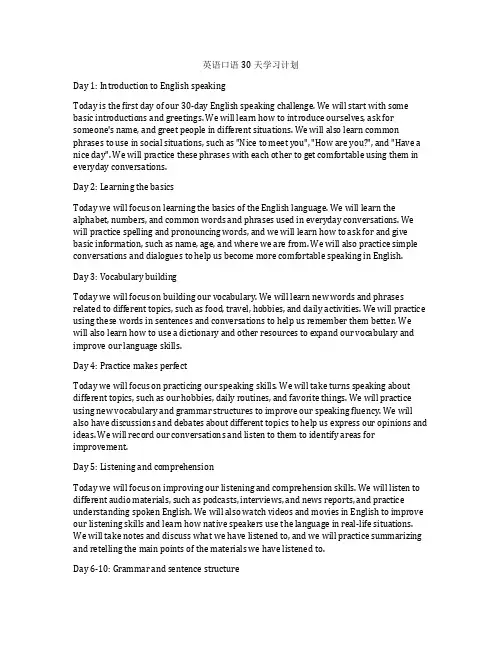 英语口语 30 天学习计划

Day 1: Introduction to English speaking

Today is the first day of our 30-day English speaking challenge. We will start with some basic introductions and greetings. We will learn how to introduce ourselves, ask for someone's name, and greet people in different situations. We will also learn common phrases to use in social situations, such as "Nice to meet you", "How are you?", and "Have a nice day". We will practice these phrases with each other to get comfortable using them in everyday conversations.

Day 2: Learning the basics

Today we will focus on learning the basics of the English language. We will learn the alphabet, numbers, and common words and phrases used in everyday conversations. We will practice spelling and pronouncing words, and we will learn how to ask for and give basic information, such as name, age, and where we are from. We will also practice simple conversations and dialogues to help us become more comfortable speaking in English.

Day 3: Vocabulary building

Today we will focus on building our vocabulary. We will learn new words and phrases related to different topics, such as food, travel, hobbies, and daily activities. We will practice using these words in sentences and conversations to help us remember them better. We will also learn how to use a dictionary and other resources to expand our vocabulary and improve our language skills.

Day 4: Practice makes perfect

Today we will focus on practicing our speaking skills. We will take turns speaking about different topics, such as our hobbies, daily routines, and favorite things. We will practice using new vocabulary and grammar structures to improve our speaking fluency. We will also have discussions and debates about different topics to help us express our opinions and ideas. We will record our conversations and listen to them to identify areas for improvement.

Day 5: Listening and comprehension

Today we will focus on improving our listening and comprehension skills. We will listen to different audio materials, such as podcasts, interviews, and news reports, and practice understanding spoken English. We will also watch videos and movies in English to improve our listening skills and learn how native speakers use the language in real-life situations. We will take notes and discuss what we have listened to, and we will practice summarizing and retelling the main points of the materials we have listened to.

Day 6-10: Grammar and sentence structure